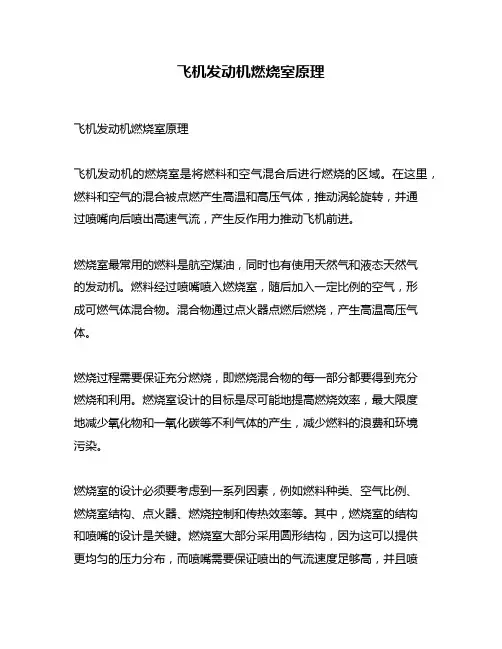 飞机发动机燃烧室原理

飞机发动机燃烧室原理

飞机发动机的燃烧室是将燃料和空气混合后进行燃烧的区域。在这里，燃料和空气的混合被点燃产生高温和高压气体，推动涡轮旋转，并通过喷嘴向后喷出高速气流，产生反作用力推动飞机前进。

燃烧室最常用的燃料是航空煤油，同时也有使用天然气和液态天然气的发动机。燃料经过喷嘴喷入燃烧室，随后加入一定比例的空气，形成可燃气体混合物。混合物通过点火器点燃后燃烧，产生高温高压气体。

燃烧过程需要保证充分燃烧，即燃烧混合物的每一部分都要得到充分燃烧和利用。燃烧室设计的目标是尽可能地提高燃烧效率，最大限度地减少氧化物和一氧化碳等不利气体的产生，减少燃料的浪费和环境污染。

燃烧室的设计必须要考虑到一系列因素，例如燃料种类、空气比例、燃烧室结构、点火器、燃烧控制和传热效率等。其中，燃烧室的结构和喷嘴的设计是关键。燃烧室大部分采用圆形结构，因为这可以提供更均匀的压力分布，而喷嘴需要保证喷出的气流速度足够高，并且喷